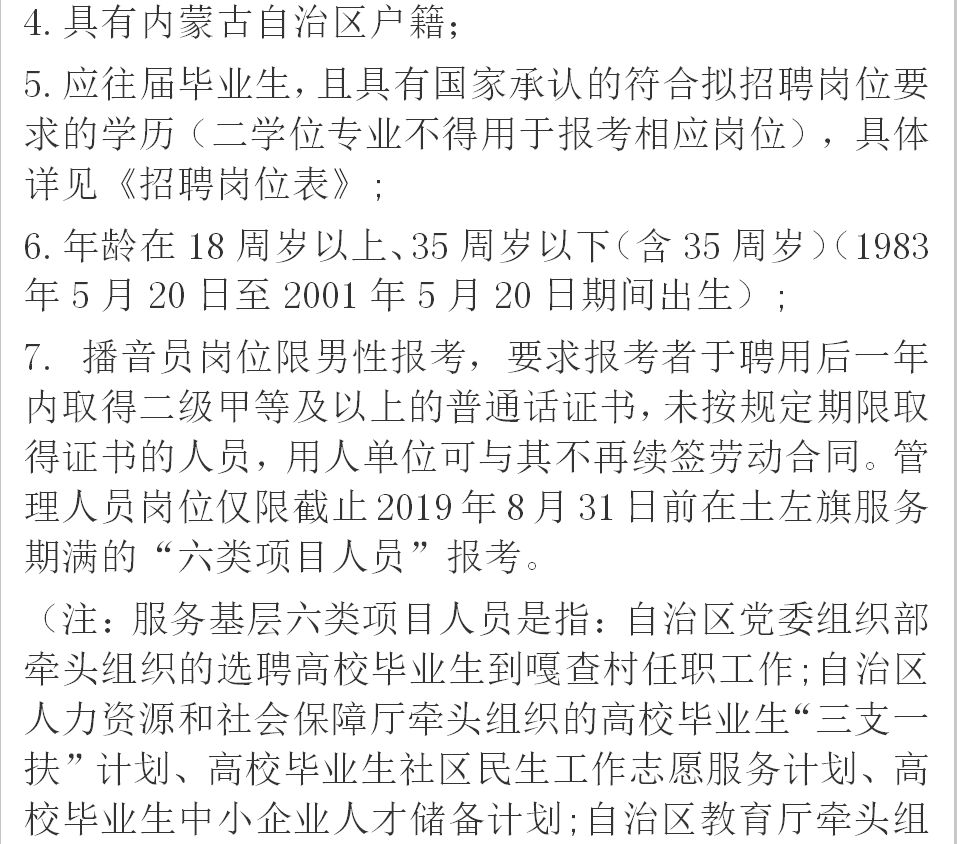 4. 具有内蒙古自治区户籍；

5. 应往届毕业生，且具有国家承认的符合拟招聘岗位要求的学历（二学位专业不得用于报考相应岗位），具体详见《招聘岗位表》；

6. 年龄在 18 周岁以上、35 周岁以下（含 35 周岁）（1983 年 5 月 20 日至 2001 年 5 月 20 日期间出生）；

7. 播音员岗位限男性报考，要求报考者于聘用后一年内取得二级甲等及以上的普通话证书，未按规定期限取得证书的人员，用人单位可与其不再续签劳动合同。管理人员岗位仅限截止 2019 年 8 月 31 日前在土左旗服务期满的“六类项目人员”报考。

（注：服务基层六类项目人员是指：自治区党委组织部牵头组织的选聘高校毕业生到嘎查村任职工作；自治区人力资源和社会保障厅牵头组织的高校毕业生“三支一扶”计划、高校毕业生社区民生工作志愿服务计划、高校毕业生中小企业人才储备计划；自治区教育厅牵头组